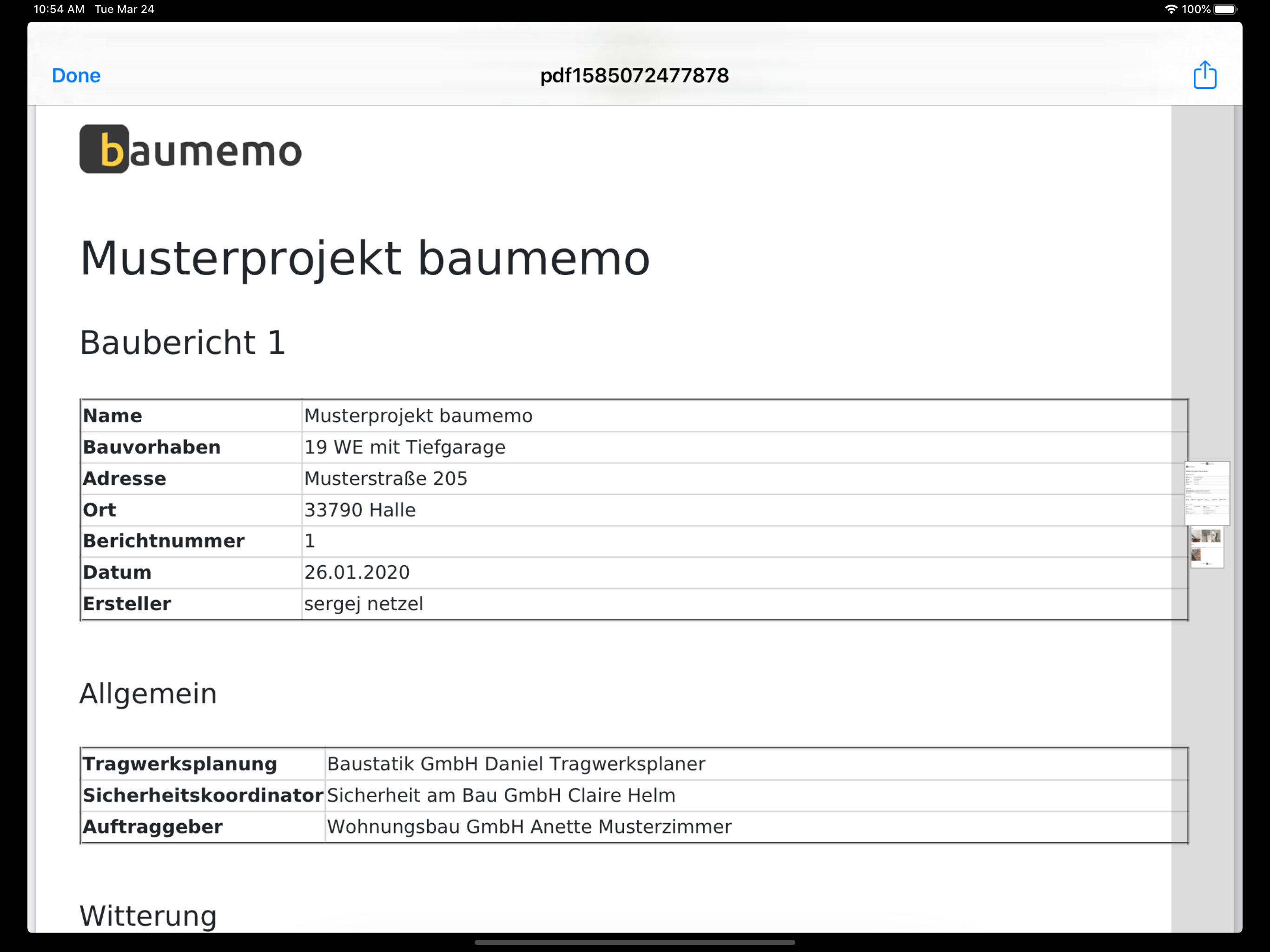 10:54 AM Tue Mar 24

100%

Done

pdf1585072477878

baumemo

Musterprojekt baumemo

Baubericht 1

| Name | Musterprojekt baumemo |
|---|---|
| Bauvorhaben | 19 WE mit Tiefgarage |
| Adresse | Musterstraße 205 |
| Ort | 33790 Halle |
| Berichtnummer | 1 |
| Datum | 26.01.2020 |
| Ersteller | sergej netzel |

Allgemein

| Tragwerksplanung | Baustatik GmbH Daniel Tragwerksplaner |
|---|---|
| Sicherheitskoordinator | Sicherheit am Bau GmbH Claire Helm |
| Auftraggeber | Wohnungsbau GmbH Anette Musterzimmer |

Witterung